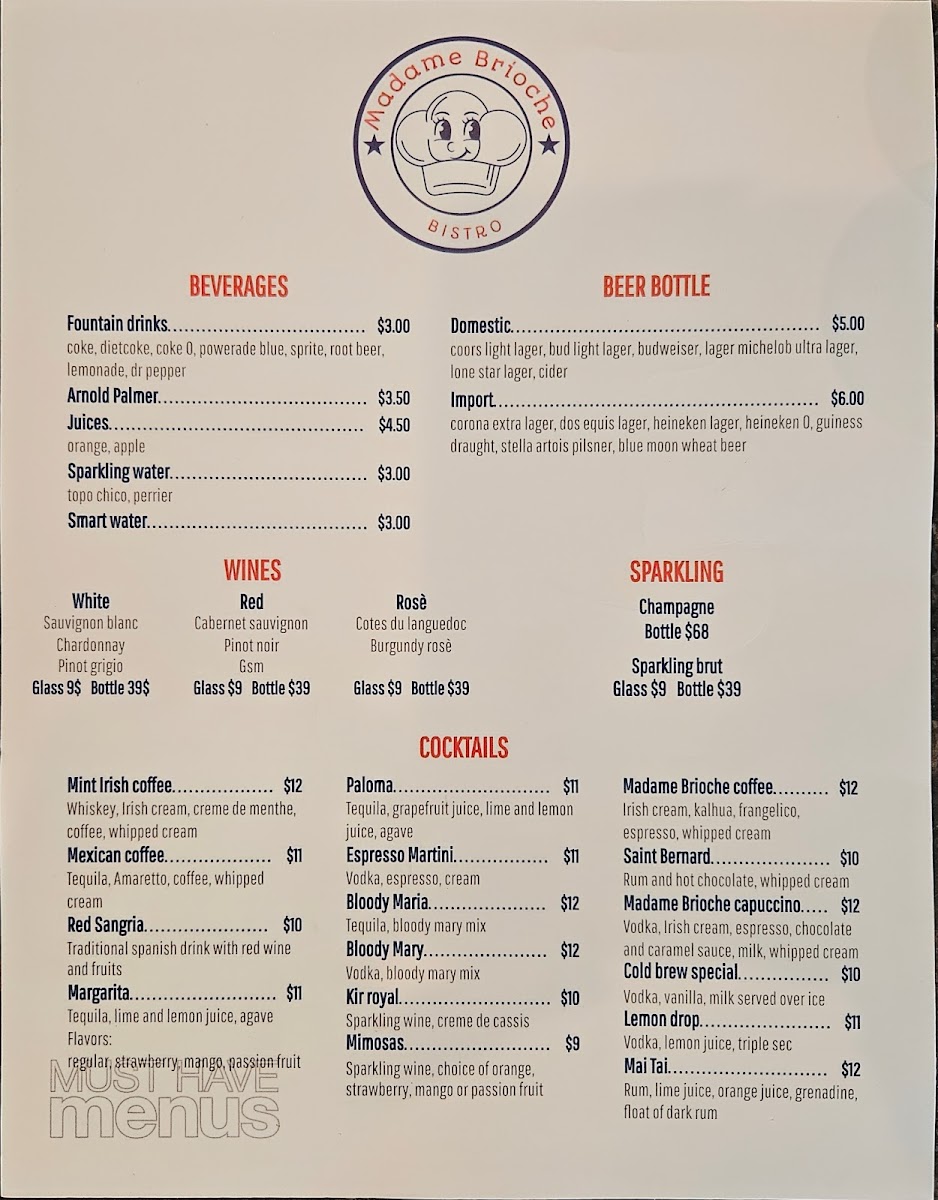 Madame Brioche
BISTRO

BEVERAGES

Fountain drinks $3.00
coke, dietcoke, coke 0, powerade blue, sprite, root beer, lemonade, dr pepper

Arnold Palmer $3.50

Juices $4.50
orange, apple

Sparkling water $3.00
topo chico, perrier

Smart water $3.00

BEER BOTTLE

Domestic $5.00
coors light lager, bud light lager, budweiser, lager michelob ultra lager, lone star lager, cider

Import $6.00
corona extra lager, dos equis lager, heineken lager, heineken 0, guiness draught, stella artois pilsner, blue moon wheat beer

WINES

White
Sauvignon blanc
Chardonnay
Pinot grigio
Glass 9$ Bottle 39$

Red
Cabernet sauvignon
Pinot noir
Gsm
Glass $9 Bottle $39

Rosè
Cotes du languedoc
Burgundy rosè
Glass $9 Bottle $39

SPARKLING

Champagne
Bottle $68

Sparkling brut
Glass $9 Bottle $39

COCKTAILS

Mint Irish coffee $12
Whiskey, Irish cream, creme de menthe, coffee, whipped cream

Mexican coffee $11
Tequila, Amaretto, coffee, whipped cream

Red Sangria $10
Traditional spanish drink with red wine and fruits

Margarita $11
Tequila, lime and lemon juice, agave
Flavors:
regular, strawberry, mango, passion fruit

Paloma $11
Tequila, grapefruit juice, lime and lemon juice, agave

Espresso Martini $11
Vodka, espresso, cream

Bloody Maria $12
Tequila, bloody mary mix

Bloody Mary $12
Vodka, bloody mary mix

Kir royal $10
Sparkling wine, creme de cassis

Mimosas $9
Sparkling wine, choice of orange, strawberry, mango or passion fruit

Madame Brioche coffee $12
Irish cream, kalhua, frangelico, espresso, whipped cream

Saint Bernard $10
Rum and hot chocolate, whipped cream

Madame Brioche capuccino $12
Vodka, Irish cream, espresso, chocolate and caramel sauce, milk, whipped cream

Cold brew special $10
Vodka, vanilla, milk served over ice

Lemon drop $11
Vodka, lemon juice, triple sec

Mai Tai $12
Rum, lime juice, orange juice, grenadine, float of dark rum

MUST HAVE
menus